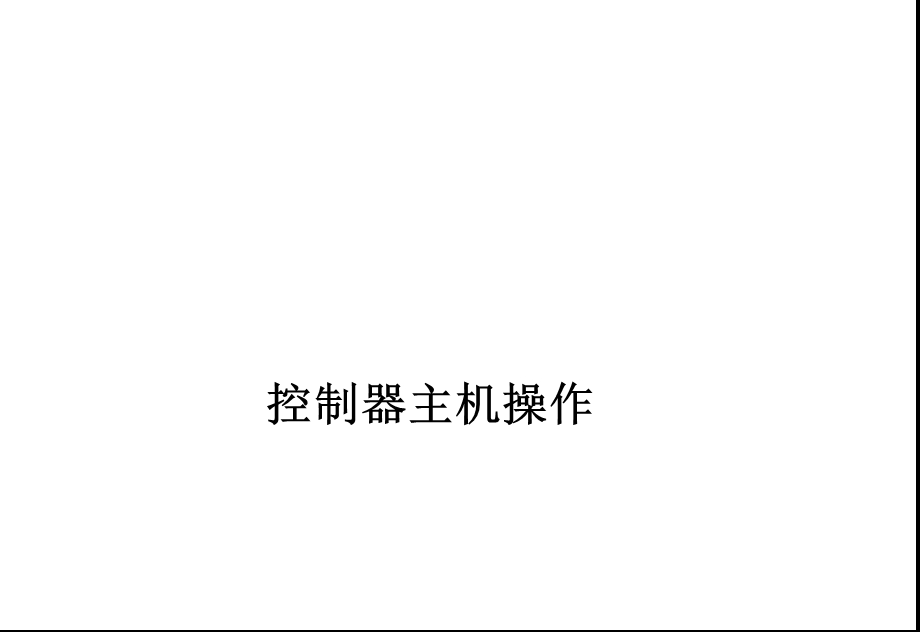 控制器主机操作